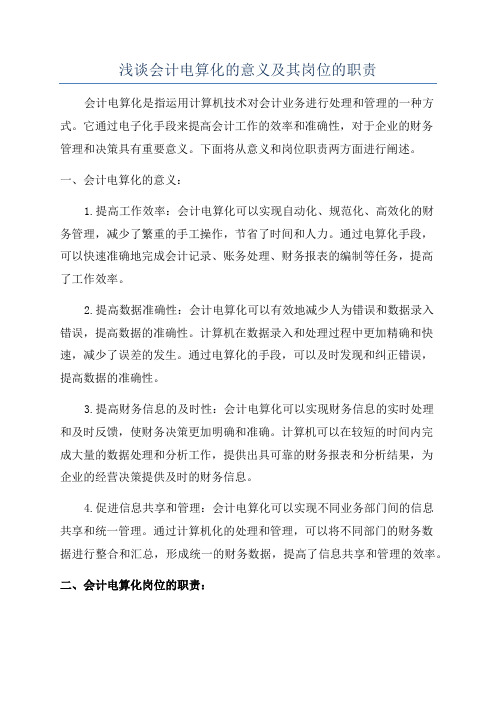 浅谈会计电算化的意义及其岗位的职责

会计电算化是指运用计算机技术对会计业务进行处理和管理的一种方式。它通过电子化手段来提高会计工作的效率和准确性，对于企业的财务管理和决策具有重要意义。下面将从意义和岗位职责两方面进行阐述。

一、会计电算化的意义：

1.提高工作效率：会计电算化可以实现自动化、规范化、高效化的财务管理，减少了繁重的手工操作，节省了时间和人力。通过电算化手段，可以快速准确地完成会计记录、账务处理、财务报表的编制等任务，提高了工作效率。

2.提高数据准确性：会计电算化可以有效地减少人为错误和数据录入错误，提高数据的准确性。计算机在数据录入和处理过程中更加精确和快速，减少了误差的发生。通过电算化的手段，可以及时发现和纠正错误，提高数据的准确性。

3.提高财务信息的及时性：会计电算化可以实现财务信息的实时处理和及时反馈，使财务决策更加明确和准确。计算机可以在较短的时间内完成大量的数据处理和分析工作，提供出具可靠的财务报表和分析结果，为企业的经营决策提供及时的财务信息。

4.促进信息共享和管理：会计电算化可以实现不同业务部门间的信息共享和统一管理。通过计算机化的处理和管理，可以将不同部门的财务数据进行整合和汇总，形成统一的财务数据，提高了信息共享和管理的效率。

二、会计电算化岗位的职责：